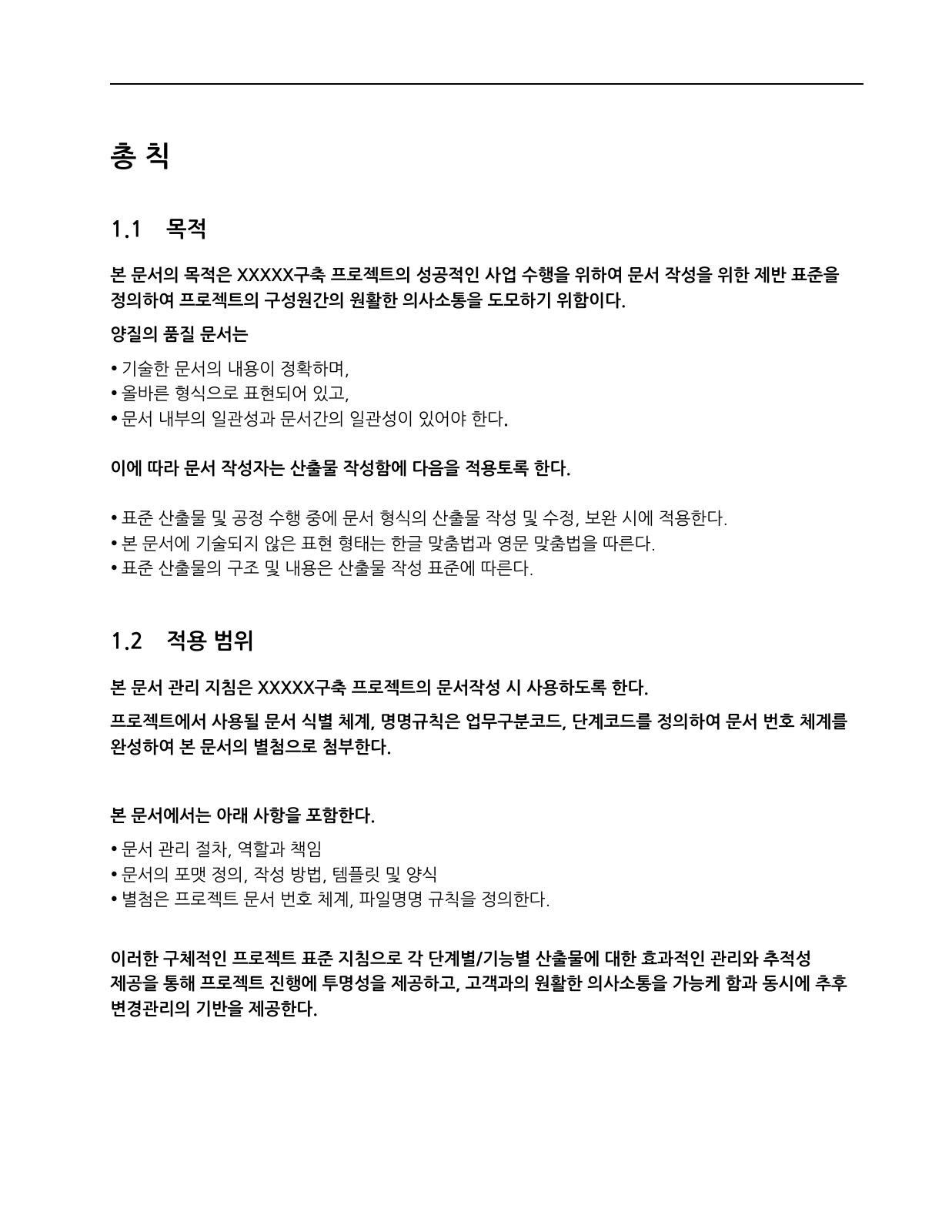 총 칙

1.1 목적

본 문서의 목적은 XXXXX구축 프로젝트의 성공적인 사업 수행을 위하여 문서 작성을 위한 제반 표준을 정의하여 프로젝트의 구성원간의 원활한 의사소통을 도모하기 위함이다.

양질의 품질 문서는

• 기술한 문서의 내용이 정확하며,
• 올바른 형식으로 표현되어 있고,
• 문서 내부의 일관성과 문서간의 일관성이 있어야 한다.

이에 따라 문서 작성자는 산출물 작성함에 다음을 적용토록 한다.

• 표준 산출물 및 공정 수행 중에 문서 형식의 산출물 작성 및 수정, 보완 시에 적용한다.
• 본 문서에 기술되지 않은 표현 형태는 한글 맞춤법과 영문 맞춤법을 따른다.
• 표준 산출물의 구조 및 내용은 산출물 작성 표준에 따른다.

1.2 적용 범위

본 문서 관리 지침은 XXXXX구축 프로젝트의 문서작성 시 사용하도록 한다.

프로젝트에서 사용될 문서 식별 체계, 명명규칙은 업무구분코드, 단계코드를 정의하여 문서 번호 체계를 완성하여 본 문서의 별첨으로 첨부한다.

본 문서에서는 아래 사항을 포함한다.

• 문서 관리 절차, 역할과 책임
• 문서의 포맷 정의, 작성 방법, 템플릿 및 양식
• 별첨은 프로젝트 문서 번호 체계, 파일명명 규칙을 정의한다.

이러한 구체적인 프로젝트 표준 지침으로 각 단계별/기능별 산출물에 대한 효과적인 관리와 추적성 제공을 통해 프로젝트 진행에 투명성을 제공하고, 고객과의 원활한 의사소통을 가능케 함과 동시에 추후 변경관리의 기반을 제공한다.